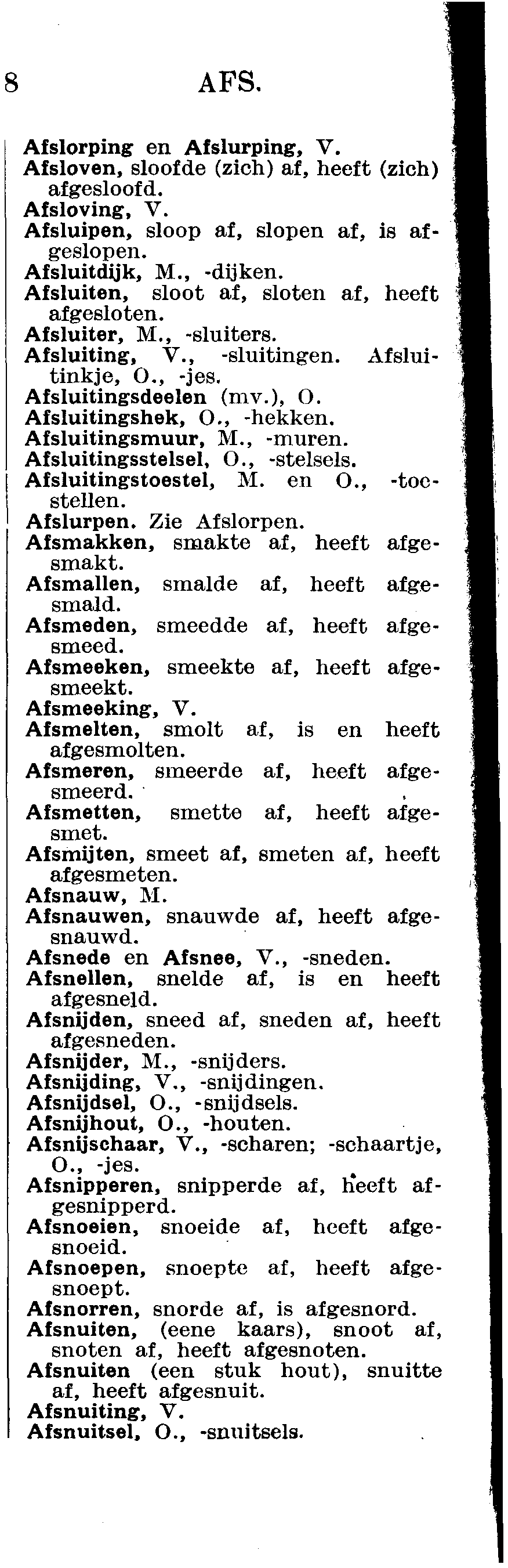 8 AFS.

Afslorping en Afslurping, V.
Afsloven, sloofde (zich) af, heeft (zich) afgesloofd.
Afsloving, V.
Afsluipen, sloop af, slopen af, is afgeslopen.
Afsluitdijk, M., -dijken.
Afsluiten, sloot af, sloten af, heeft afgesloten.
Afsluiter, M., -sluiters.
Afsluiting, V., -sluitingen. Afsluitinkje, O., -jes.
Afsluitingsdeelen (mv.), O.
Afsluitingshek, O., -hekken.
Afsluitingsmuur, M., -muren.
Afsluitingsstelsel, O., -stelsels.
Afsluitingstoestel, M. en O., -toestellen.
Afslurpen. Zie Afslorpen.
Afsmakken, smakte af, heeft afgesmakt.
Afsmallen, smalde af, heeft afgesmald.
Afsmeden, smeedde af, heeft afgesmeed.
Afsmeeken, smeekte af, heeft afgesmeekt.
Afsmeeking, V.
Afsmelten, smolt af, is en heeft afgesmolten.
Afsmeren, smeerde af, heeft afgesmeerd.
Afsmetten, smette af, heeft afgesmet.
Afsmijten, smeet af, smeten af, heeft afgesmeten.
Afsnauw, M.
Afsnauwen, snauwde af, heeft afgesnauwd.
Afsnede en Afsnee, V., -sneden.
Afsnellen, snelde af, is en heeft afgesneld.
Afsnijden, sneed af, sneden af, heeft afgesneden.
Afsnijder, M., -snijders.
Afsnijding, V., -snijdingen.
Afsnijdsel, O., -snijdsels.
Afsnijhout, O., -houten.
Afsnijschaar, V., -scharen; -schaartje, O., -jes.
Afsnipperen, snipperde af, heeft afgesnipperd.
Afsnoeien, snoeide af, heeft afgesnoeid.
Afsnoepen, snoepte af, heeft afgesnoept.
Afsnorren, snorde af, is afgesnord.
Afsnuiten, (eene kaars), snoot af, snoten af, heeft afgesnoten.
Afsnuiten (een stuk hout), snuitte af, heeft afgesnuit.
Afsnuiting, V.
Afsnuitsel, O., -snuitsels.